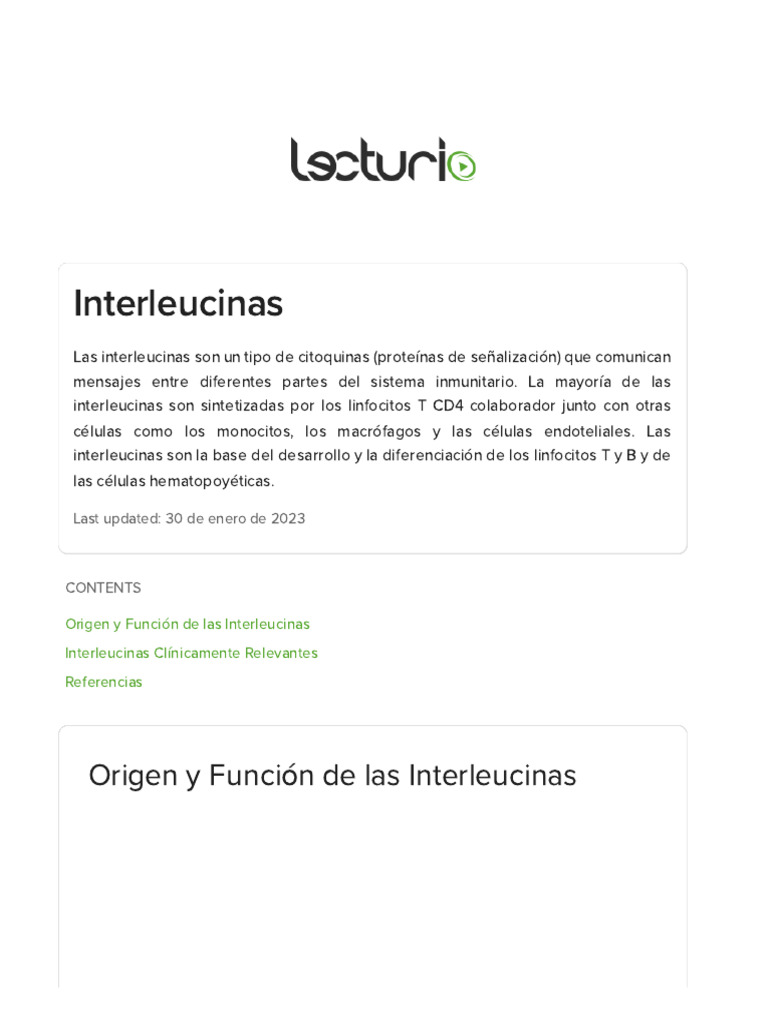 lecturio

Interleucinas

Las interleucinas son un tipo de citoquinas (proteínas de señalización) que comunican mensajes entre diferentes partes del sistema inmunitario. La mayoría de las interleucinas son sintetizadas por los linfocitos T CD4 colaborador junto con otras células como los monocitos, los macrófagos y las células endoteliales. Las interleucinas son la base del desarrollo y la diferenciación de los linfocitos T y B y de las células hematopoyéticas.

Last updated: 30 de enero de 2023

CONTENTS

Origen y Función de las Interleucinas

Interleucinas Clínicamente Relevantes

Referencias

Origen y Función de las Interleucinas